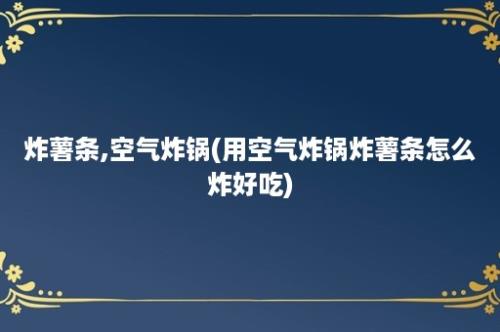 炸薯条,空气炸锅(用空气炸锅炸薯条怎么炸好吃)